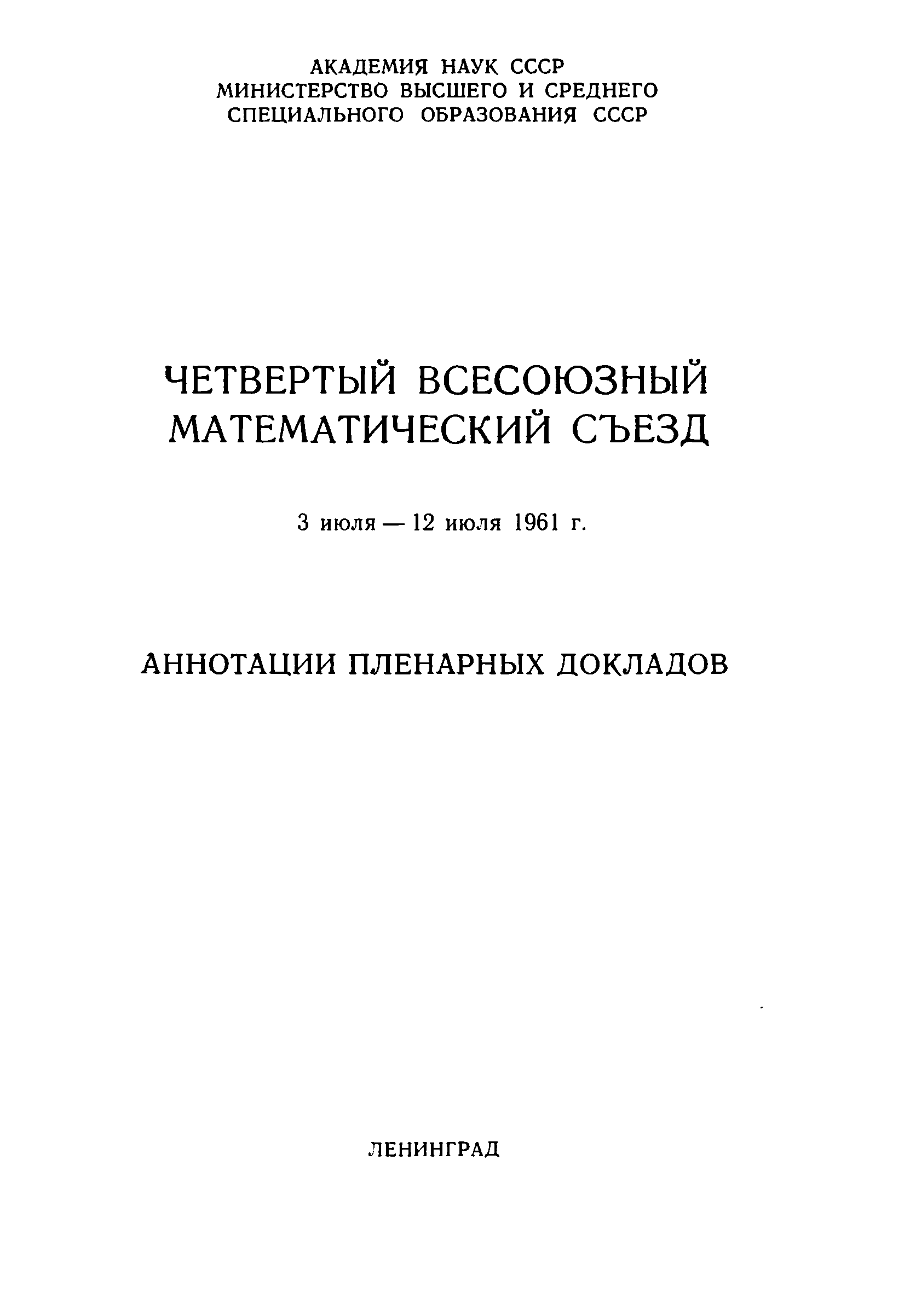 АКАДЕМИЯ НАУК СССР
МИНИСТЕРСТВО ВЫСШЕГО И СРЕДНЕГО
СПЕЦИАЛЬНОГО ОБРАЗОВАНИЯ СССР

ЧЕТВЕРТЫЙ ВСЕСОЮЗНЫЙ
МАТЕМАТИЧЕСКИЙ СЪЕЗД

3 июля — 12 июля 1961 г.

АННОТАЦИИ ПЛЕНАРНЫХ ДОКЛАДОВ

ЛЕНИНГРАД